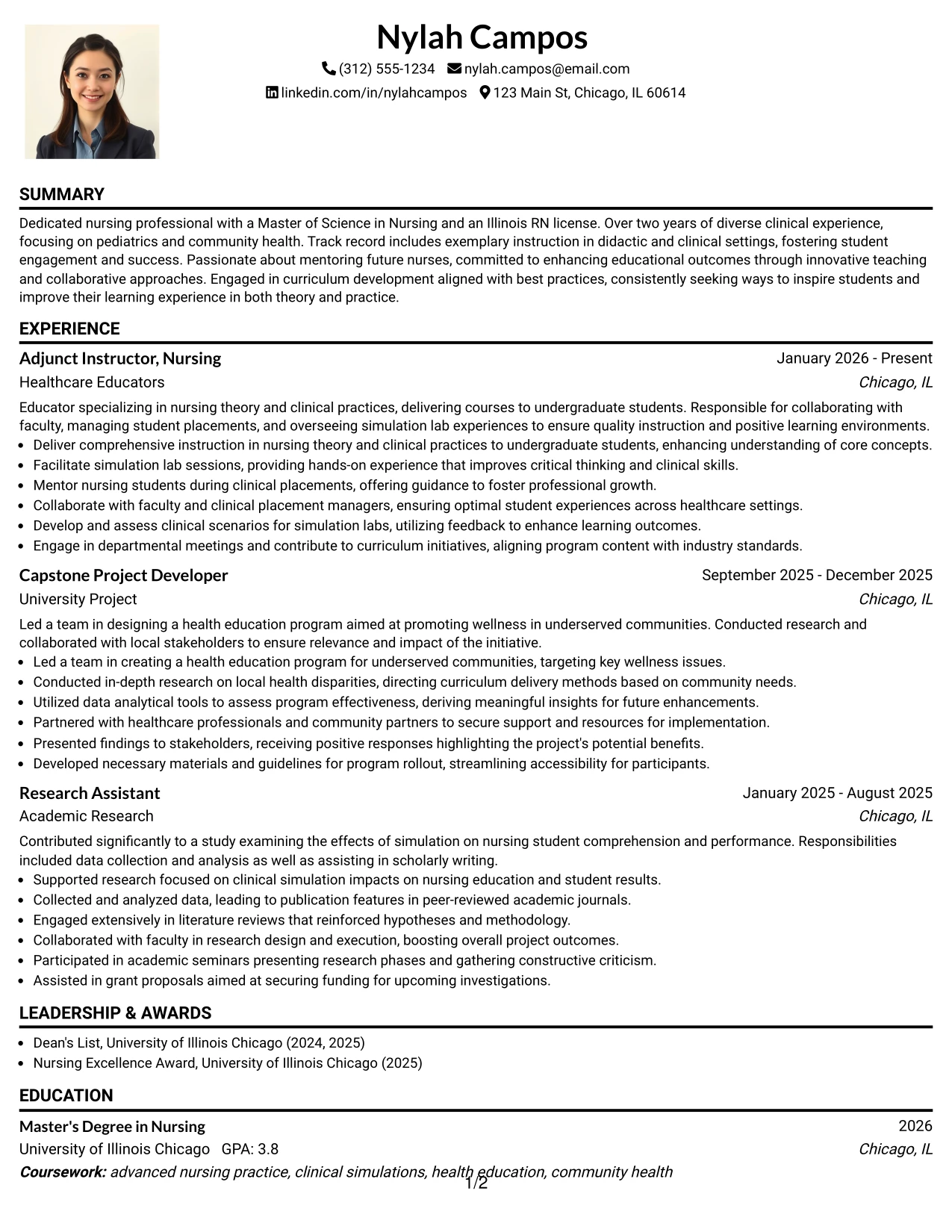 Nylah Campos

(312) 555-1234 nylah.campos@email.com

linkedin.com/in/nylahcampos 123 Main St, Chicago, IL 60614

SUMMARY

Dedicated nursing professional with a Master of Science in Nursing and an Illinois RN license. Over two years of diverse clinical experience, focusing on pediatrics and community health. Track record includes exemplary instruction in didactic and clinical settings, fostering student engagement and success. Passionate about mentoring future nurses, committed to enhancing educational outcomes through innovative teaching and collaborative approaches. Engaged in curriculum development aligned with best practices, consistently seeking ways to inspire students and improve their learning experience in both theory and practice.

EXPERIENCE

Adjunct Instructor, Nursing
January 2026 - Present
Healthcare Educators
Chicago, IL

Educator specializing in nursing theory and clinical practices, delivering courses to undergraduate students. Responsible for collaborating with faculty, managing student placements, and overseeing simulation lab experiences to ensure quality instruction and positive learning environments.

• Deliver comprehensive instruction in nursing theory and clinical practices to undergraduate students, enhancing understanding of core concepts.
• Facilitate simulation lab sessions, providing hands-on experience that improves critical thinking and clinical skills.
• Mentor nursing students during clinical placements, offering guidance to foster professional growth.
• Collaborate with faculty and clinical placement managers, ensuring optimal student experiences across healthcare settings.
• Develop and assess clinical scenarios for simulation labs, utilizing feedback to enhance learning outcomes.
• Engage in departmental meetings and contribute to curriculum initiatives, aligning program content with industry standards.

Capstone Project Developer
September 2025 - December 2025
University Project
Chicago, IL

Led a team in designing a health education program aimed at promoting wellness in underserved communities. Conducted research and collaborated with local stakeholders to ensure relevance and impact of the initiative.

• Led a team in creating a health education program for underserved communities, targeting key wellness issues.
• Conducted in-depth research on local health disparities, directing curriculum delivery methods based on community needs.
• Utilized data analytical tools to assess program effectiveness, deriving meaningful insights for future enhancements.
• Partnered with healthcare professionals and community partners to secure support and resources for implementation.
• Presented findings to stakeholders, receiving positive responses highlighting the project's potential benefits.
• Developed necessary materials and guidelines for program rollout, streamlining accessibility for participants.

Research Assistant
January 2025 - August 2025
Academic Research
Chicago, IL

Contributed significantly to a study examining the effects of simulation on nursing student comprehension and performance. Responsibilities included data collection and analysis as well as assisting in scholarly writing.

• Supported research focused on clinical simulation impacts on nursing education and student results.
• Collected and analyzed data, leading to publication features in peer-reviewed academic journals.
• Engaged extensively in literature reviews that reinforced hypotheses and methodology.
• Collaborated with faculty in research design and execution, boosting overall project outcomes.
• Participated in academic seminars presenting research phases and gathering constructive criticism.
• Assisted in grant proposals aimed at securing funding for upcoming investigations.

LEADERSHIP & AWARDS

• Dean's List, University of Illinois Chicago (2024, 2025)
• Nursing Excellence Award, University of Illinois Chicago (2025)

EDUCATION

Master's Degree in Nursing
2026
University of Illinois Chicago GPA: 3.8
Chicago, IL
Coursework: advanced nursing practice, clinical simulations, health education, community health

1/2